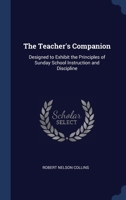 The Teacher's Companion

Designed to Exhibit the Principles of Sunday School Instruction and Discipline

Scholar SELECT

ROBERT NELSON COLLINS